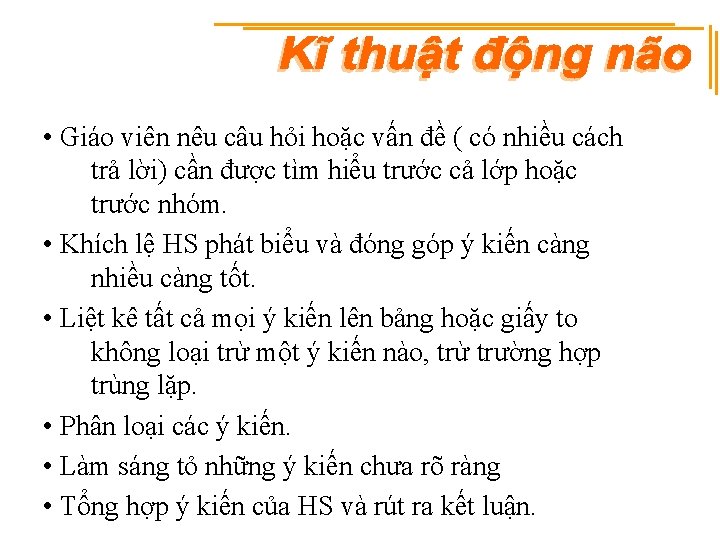 Kĩ thuật động não

• Giáo viên nêu câu hỏi hoặc vấn đề ( có nhiều cách trả lời) cần được tìm hiểu trước cả lớp hoặc trước nhóm.

• Khích lệ HS phát biểu và đóng góp ý kiến càng nhiều càng tốt.

• Liệt kê tất cả mọi ý kiến lên bảng hoặc giấy to không loại trừ một ý kiến nào, trừ trường hợp trùng lặp.

• Phân loại các ý kiến.

• Làm sáng tỏ những ý kiến chưa rõ ràng

• Tổng hợp ý kiến của HS và rút ra kết luận.